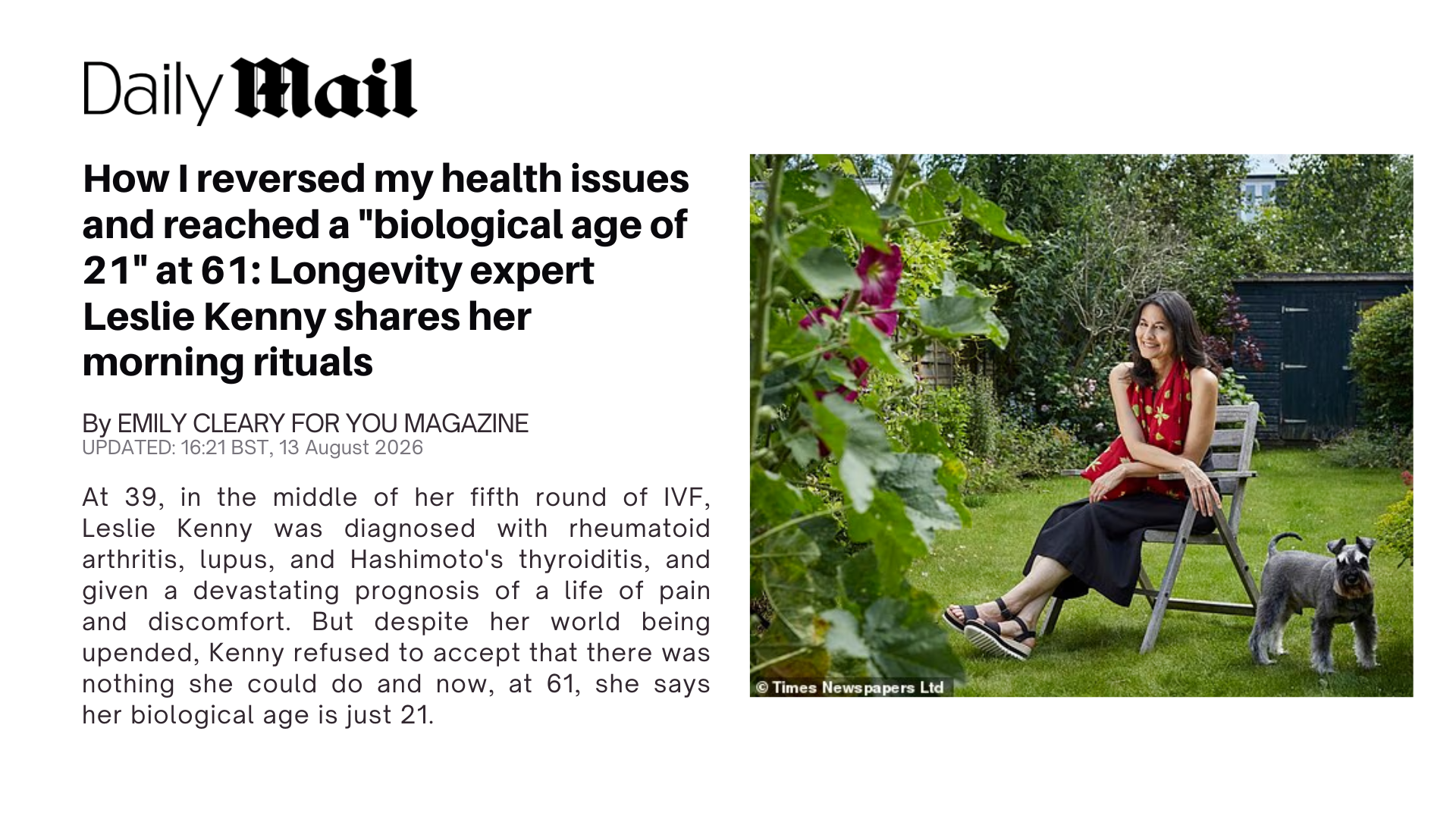 Daily Mail

How I reversed my health issues and reached a "biological age of 21" at 61: Longevity expert Leslie Kenny shares her morning rituals

By EMILY CLEARY FOR YOU MAGAZINE
UPDATED: 16:21 BST, 13 August 2026

At 39, in the middle of her fifth round of IVF, Leslie Kenny was diagnosed with rheumatoid arthritis, lupus, and Hashimoto's thyroiditis, and given a devastating prognosis of a life of pain and discomfort. But despite her world being upended, Kenny refused to accept that there was nothing she could do and now, at 61, she says her biological age is just 21.

© Times Newspapers Ltd